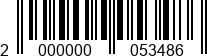 2 000000 053486